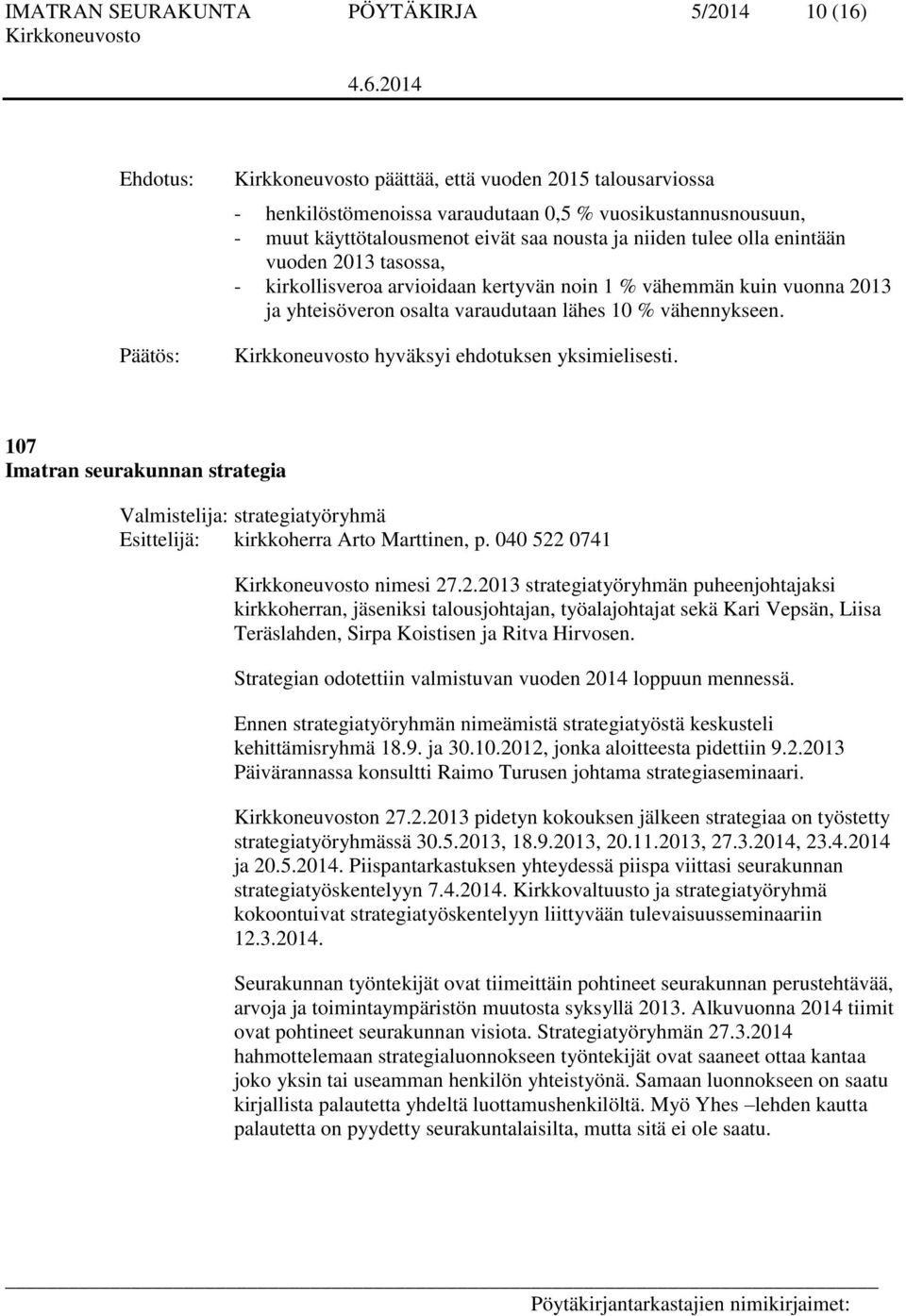 IMATRAN SEURAKUNTA PÖYTÄKIRJA 5/2014 10 (16)
Kirkkoneuvosto
4.6.2014

Ehdotus: Kirkkoneuvosto päättää, että vuoden 2015 talousarviossa

- henkilöstömenoissa varaudutaan 0,5 % vuosikustannusnousuun,
- muut käyttötalousmenot eivät saa nousta ja niiden tulee olla enintään vuoden 2013 tasossa,
- kirkollisveroa arvioidaan kertyvän noin 1 % vähemmän kuin vuonna 2013 ja yhteisöveron osalta varaudutaan lähes 10 % vähennykseen.

Päätös: Kirkkoneuvosto hyväksyi ehdotuksen yksimielisesti.

107
Imatran seurakunnan strategia

Valmistelija: strategiatyöryhmä
Esittelijä: kirkkoherra Arto Marttinen, p. 040 522 0741

Kirkkoneuvosto nimesi 27.2.2013 strategiatyöryhmän puheenjohtajaksi kirkkoherran, jäseniksi talousjohtajan, työalajohtajat sekä Kari Vepsän, Liisa Teräslahden, Sirpa Koistisen ja Ritva Hirvosen.

Strategian odotettiin valmistuvan vuoden 2014 loppuun mennessä.

Ennen strategiatyöryhmän nimeämistä strategiatyöstä keskusteli kehittämisryhmä 18.9. ja 30.10.2012, jonka aloitteesta pidettiin 9.2.2013 Päivärannassa konsultti Raimo Turusen johtama strategiaseminaari.

Kirkkoneuvoston 27.2.2013 pidetyn kokouksen jälkeen strategiaa on työstetty strategiatyöryhmässä 30.5.2013, 18.9.2013, 20.11.2013, 27.3.2014, 23.4.2014 ja 20.5.2014. Piispantarkastuksen yhteydessä piispa viittasi seurakunnan strategiatyöskentelyyn 7.4.2014. Kirkkovaltuusto ja strategiatyöryhmä kokoontuivat strategiatyöskentelyyn liittyvään tulevaisuusseminaariin 12.3.2014.

Seurakunnan työntekijät ovat tiimeittäin pohtineet seurakunnan perustehtävää, arvoja ja toimintaympäristön muutosta syksyllä 2013. Alkuvuonna 2014 tiimit ovat pohtineet seurakunnan visiota. Strategiatyöryhmän 27.3.2014 hahmottelemaan strategialuonnokseen työntekijät ovat saaneet ottaa kantaa joko yksin tai useamman henkilön yhteistyönä. Samaan luonnokseen on saatu kirjallista palautetta yhdeltä luottamushenkilöltä. Myö Yhes –lehden kautta palautetta on pyydetty seurakuntalaisilta, mutta sitä ei ole saatu.

Pöytäkirjantarkastajien nimikirjaimet: